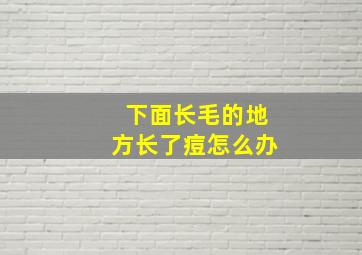 下面长毛的地方长了痘怎么办